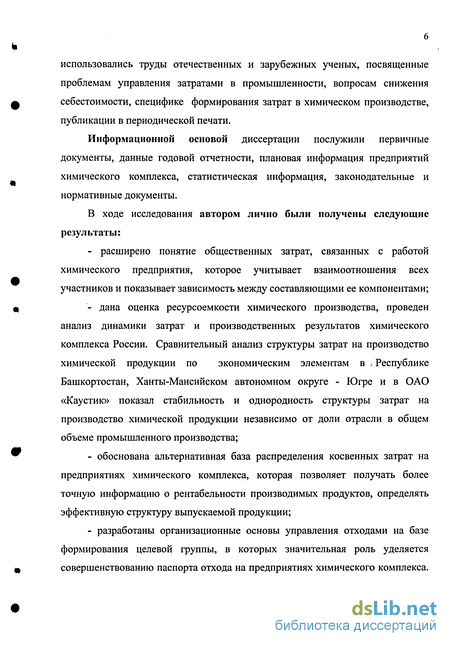 6

использовались труды отечественных и зарубежных ученых, посвященные проблемам управления затратами в промышленности, вопросам снижения себестоимости, специфике формирования затрат в химическом производстве, публикации в периодической печати.

Информационной основой диссертации послужили первичные документы, данные годовой отчетности, плановая информация предприятий химического комплекса, статистическая информация, законодательные и нормативные документы.

В ходе исследования автором лично были получены следующие результаты:

- расширено понятие общественных затрат, связанных с работой химического предприятия, которое учитывает взаимоотношения всех участников и показывает зависимость между составляющими ее компонентами;

- дана оценка ресурсоемкости химического производства, проведен анализ динамики затрат и производственных результатов химического комплекса России. Сравнительный анализ структуры затрат на производство химической продукции по экономическим элементам в Республике Башкортостан, Ханты-Мансийском автономном округе - Югре и в ОАО «Каустик» показал стабильность и однородность структуры затрат на производство химической продукции независимо от доли отрасли в общем объеме промышленного производства;

- обоснована альтернативная база распределения косвенных затрат на предприятиях химического комплекса, которая позволяет получать более точную информацию о рентабельности производимых продуктов, определять эффективную структуру выпускаемой продукции;

- разработаны организационные основы управления отходами на базе формирования целевой группы, в которых значительная роль уделяется совершенствованию паспорта отхода на предприятиях химического комплекса.

dsLib.net
библиотека диссертаций